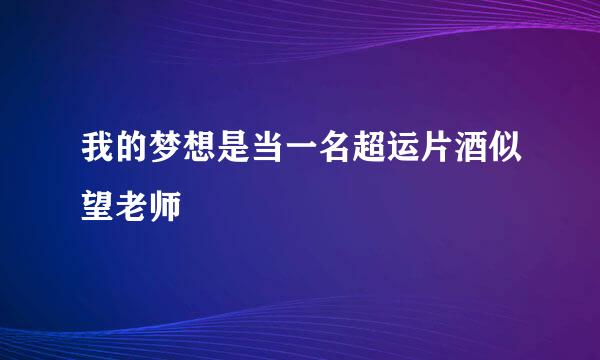 我的梦想是当一名超运片酒似望老师